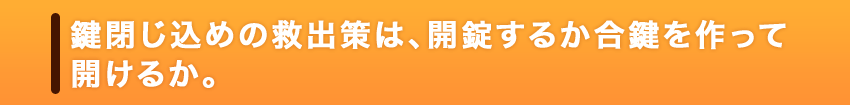 鍵閉じ込めの救出策は、開錠するか合鍵を作って開けるか。